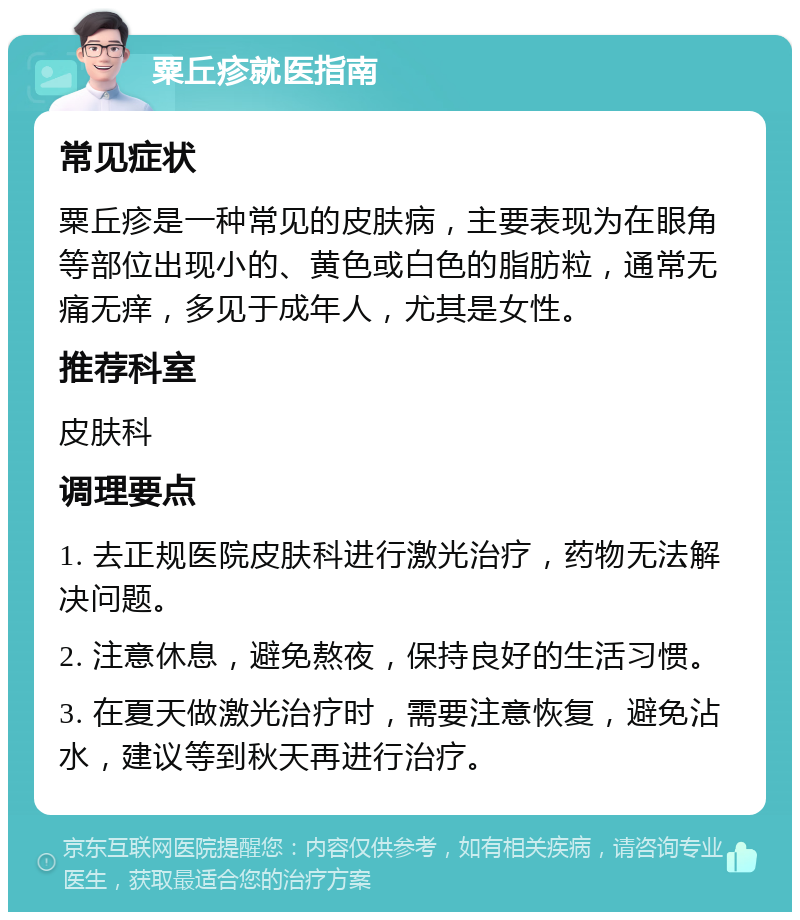 粟丘疹就医指南

常见症状

粟丘疹是一种常见的皮肤病，主要表现为在眼角等部位出现小的、黄色或白色的脂肪粒，通常无痛无痒，多见于成年人，尤其是女性。

推荐科室

皮肤科

调理要点

1. 去正规医院皮肤科进行激光治疗，药物无法解决问题。

2. 注意休息，避免熬夜，保持良好的生活习惯。

3. 在夏天做激光治疗时，需要注意恢复，避免沾水，建议等到秋天再进行治疗。

京东互联网医院提醒您：内容仅供参考，如有相关疾病，请咨询专业医生，获取最适合您的治疗方案